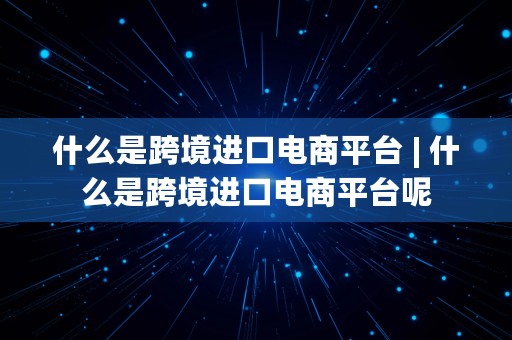 什么是跨境进口电商平台 | 什么是跨境进口电商平台呢